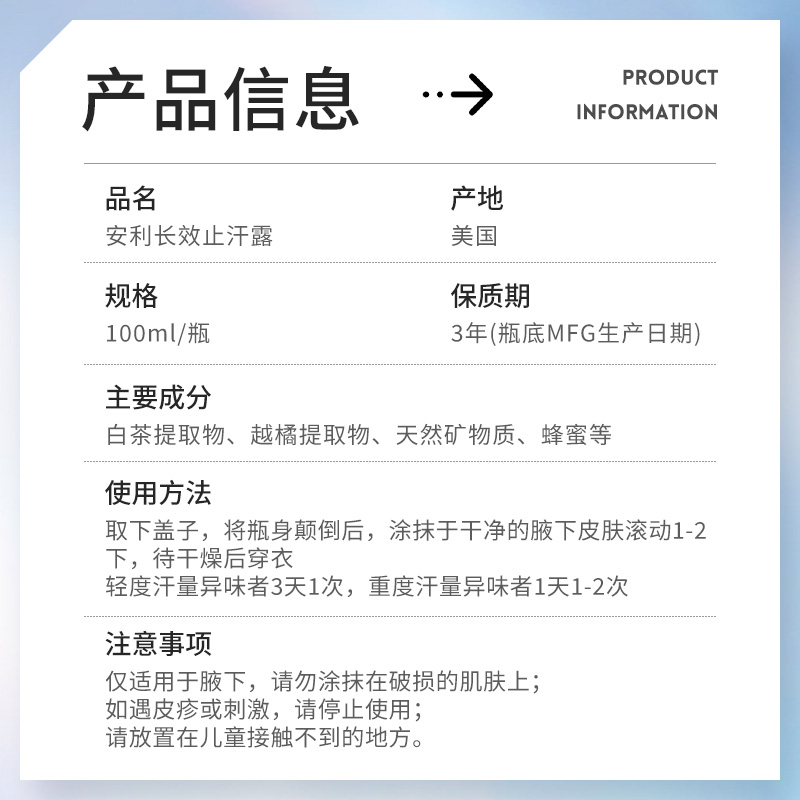 产品信息

PRODUCT INFORMATION

品名
安利长效止汗露

产地
美国

规格
100ml/瓶

保质期
3年(瓶底MFG生产日期)

主要成分
白茶提取物、越橘提取物、天然矿物质、蜂蜜等

使用方法
取下盖子，将瓶身颠倒后，涂抹于干净的腋下皮肤滚动1-2下，待干燥后穿衣
轻度汗量异味者3天1次，重度汗量异味者1天1-2次

注意事项
仅适用于腋下，请勿涂抹在破损的肌肤上；
如遇皮疹或刺激，请停止使用；
请放置在儿童接触不到的地方。